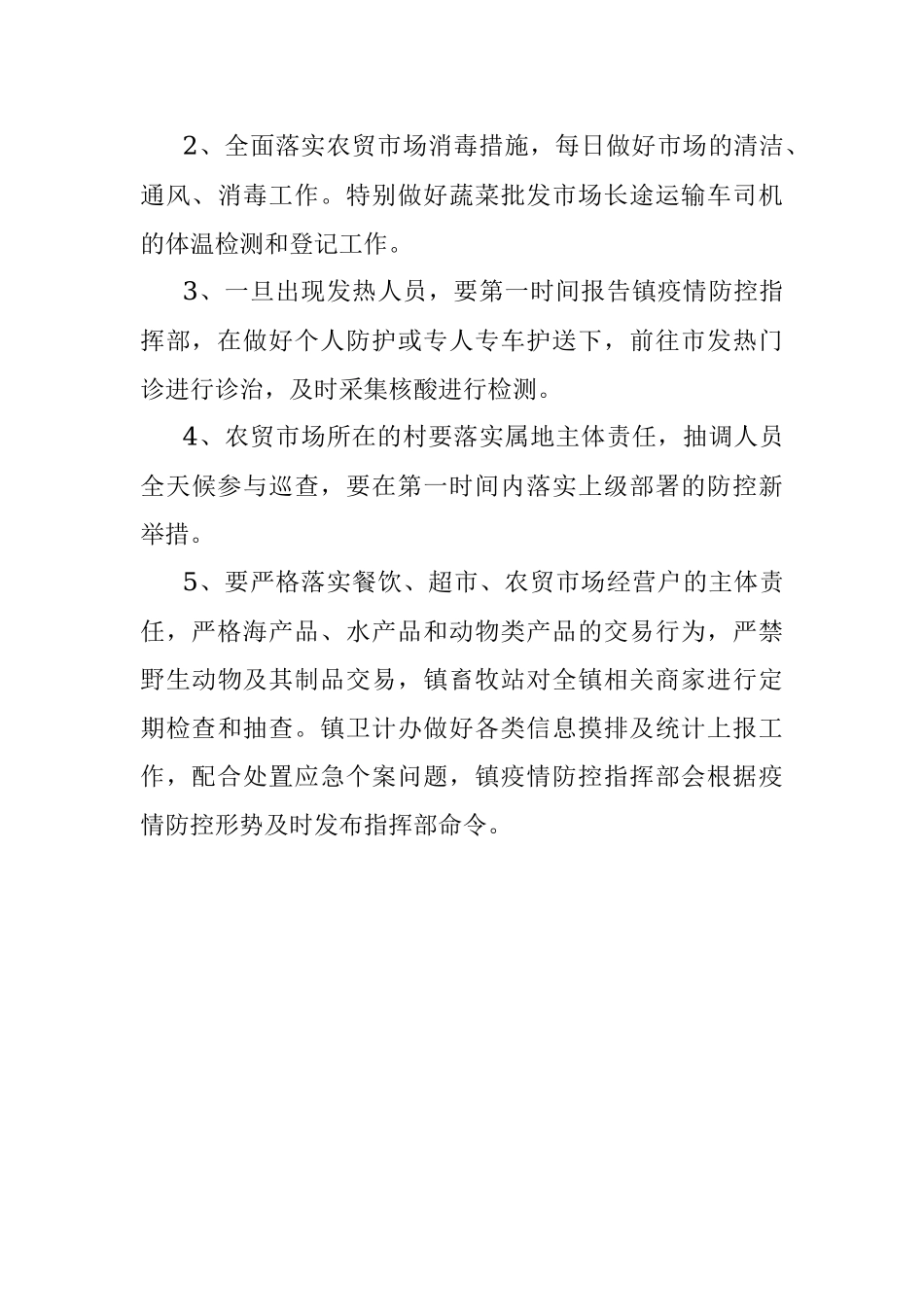 2、全面落实农贸市场消毒措施，每日做好市场的清洁、通风、消毒工作。特别做好蔬菜批发市场长途运输车司机的体温检测和登记工作。

3、一旦出现发热人员，要第一时间报告镇疫情防控指挥部，在做好个人防护或专人专车护送下，前往市发热门诊进行诊治，及时采集核酸进行检测。

4、农贸市场所在的村要落实属地主体责任，抽调人员全天候参与巡查，要在第一时间内落实上级部署的防控新举措。

5、要严格落实餐饮、超市、农贸市场经营户的主体责任，严格海产品、水产品和动物类产品的交易行为，严禁野生动物及其制品交易，镇畜牧站对全镇相关商家进行定期检查和抽查。镇卫计办做好各类信息摸排及统计上报工作，配合处置应急个案问题，镇疫情防控指挥部会根据疫情防控形势及时发布指挥部命令。